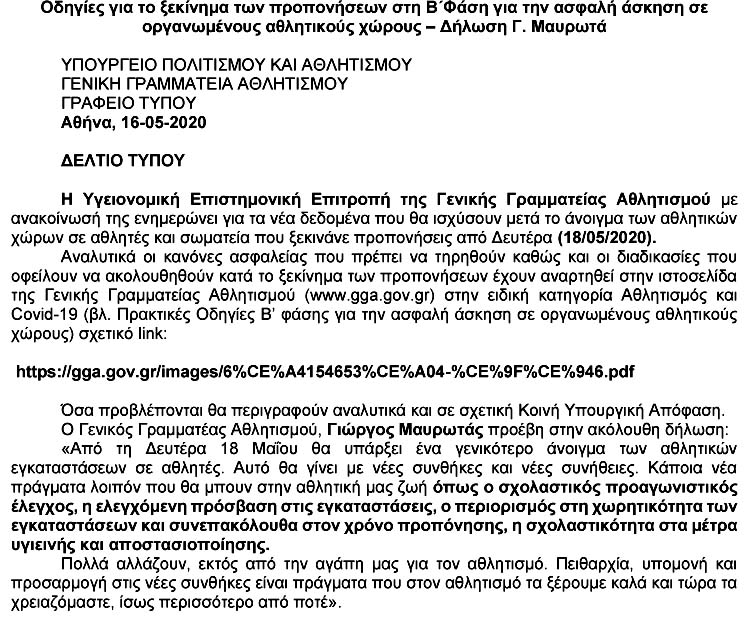 Οδηγίες για το ξεκίνημα των προπονήσεων στη Β΄Φάση για την ασφαλή άσκηση σε οργανωμένους αθλητικούς χώρους – Δήλωση Γ. Μαυρωτά

ΥΠΟΥΡΓΕΙΟ ΠΟΛΙΤΙΣΜΟΥ ΚΑΙ ΑΘΛΗΤΙΣΜΟΥ
ΓΕΝΙΚΗ ΓΡΑΜΜΑΤΕΙΑ ΑΘΛΗΤΙΣΜΟΥ
ΓΡΑΦΕΙΟ ΤΥΠΟΥ
Αθήνα, 16-05-2020

ΔΕΛΤΙΟ ΤΥΠΟΥ

Η Υγειονομική Επιστημονική Επιτροπή της Γενικής Γραμματείας Αθλητισμού με ανακοίνωσή της ενημερώνει για τα νέα δεδομένα που θα ισχύσουν μετά το άνοιγμα των αθλητικών χώρων σε αθλητές και σωματεία που ξεκινάνε προπονήσεις από Δευτέρα (18/05/2020).

Αναλυτικά οι κανόνες ασφαλείας που πρέπει να τηρηθούν καθώς και οι διαδικασίες που οφείλουν να ακολουθηθούν κατά το ξεκίνημα των προπονήσεων έχουν αναρτηθεί στην ιστοσελίδα της Γενικής Γραμματείας Αθλητισμού (www.gga.gov.gr) στην ειδική κατηγορία Αθλητισμός και Covid-19 (βλ. Πρακτικές Οδηγίες Β' φάσης για την ασφαλή άσκηση σε οργανωμένους αθλητικούς χώρους) σχετικό link:

https://gga.gov.gr/images/6%CE%A4154653%CE%A04-%CE%9F%CE%946.pdf

Όσα προβλέπονται θα περιγραφούν αναλυτικά και σε σχετική Κοινή Υπουργική Απόφαση.

Ο Γενικός Γραμματέας Αθλητισμού, Γιώργος Μαυρωτάς προέβη στην ακόλουθη δήλωση:

«Από τη Δευτέρα 18 Μαΐου θα υπάρξει ένα γενικότερο άνοιγμα των αθλητικών εγκαταστάσεων σε αθλητές. Αυτό θα γίνει με νέες συνθήκες και νέες συνήθειες. Κάποια νέα πράγματα λοιπόν που θα μπουν στην αθλητική μας ζωή όπως ο σχολαστικός προαγωνιστικός έλεγχος, η ελεγχόμενη πρόσβαση στις εγκαταστάσεις, ο περιορισμός στη χωρητικότητα των εγκαταστάσεων και συνεπακόλουθα στον χρόνο προπόνησης, η σχολαστικότητα στα μέτρα υγιεινής και αποστασιοποίησης.

Πολλά αλλάζουν, εκτός από την αγάπη μας για τον αθλητισμό. Πειθαρχία, υπομονή και προσαρμογή στις νέες συνθήκες είναι πράγματα που στον αθλητισμό τα ξέρουμε καλά και τώρα τα χρειαζόμαστε, ίσως περισσότερο από ποτέ».